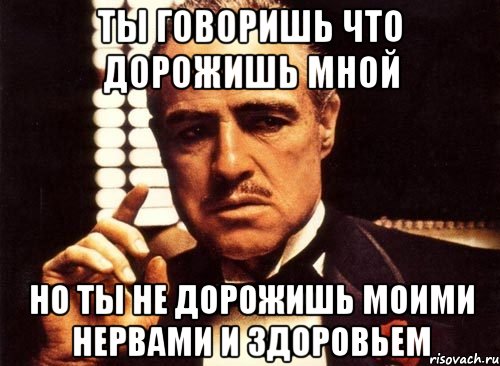 ТЫ ГОВОРИШЬ ЧТО ДОРОЖИШЬ МНОЙ

НО ТЫ НЕ ДОРОЖИШЬ МОИМИ НЕРВАМИ И ЗДОРОВЬЕМ

risovach.ru